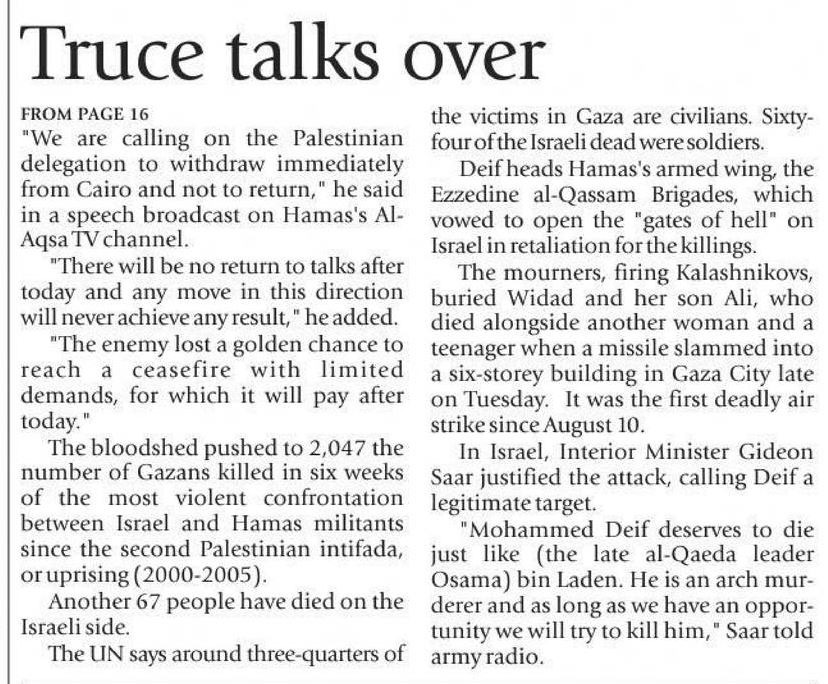 Truce talks over

FROM PAGE 16

"We are calling on the Palestinian delegation to withdraw immediately from Cairo and not to return," he said in a speech broadcast on Hamas's Al-Aqsa TV channel.

"There will be no return to talks after today and any move in this direction will never achieve any result," he added.

"The enemy lost a golden chance to reach a ceasefire with limited demands, for which it will pay after today."

The bloodshed pushed to 2,047 the number of Gazans killed in six weeks of the most violent confrontation between Israel and Hamas militants since the second Palestinian intifada, or uprising (2000-2005).

Another 67 people have died on the Israeli side.

The UN says around three-quarters of the victims in Gaza are civilians. Sixty-four of the Israeli dead were soldiers.

Deif heads Hamas's armed wing, the Ezzedine al-Qassam Brigades, which vowed to open the "gates of hell" on Israel in retaliation for the killings.

The mourners, firing Kalashnikovs, buried Widad and her son Ali, who died alongside another woman and a teenager when a missile slammed into a six-storey building in Gaza City late on Tuesday. It was the first deadly air strike since August 10.

In Israel, Interior Minister Gideon Saar justified the attack, calling Deif a legitimate target.

"Mohammed Deif deserves to die just like (the late al-Qaeda leader Osama) bin Laden. He is an arch murderer and as long as we have an opportunity we will try to kill him," Saar told army radio.